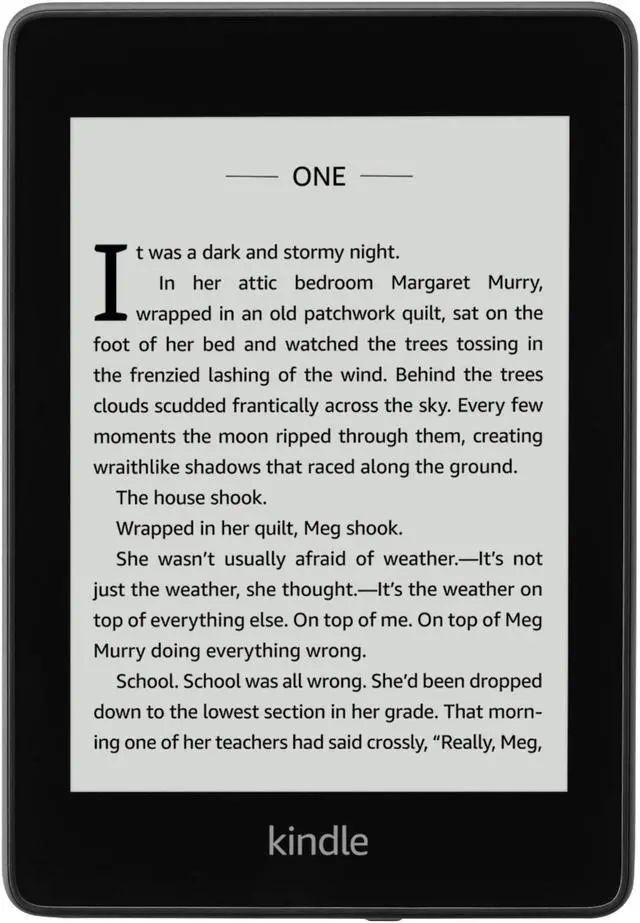 ONE

It was a dark and stormy night.

In her attic bedroom Margaret Murry, wrapped in an old patchwork quilt, sat on the foot of her bed and watched the trees tossing in the frenzied lashing of the wind. Behind the trees clouds scudded frantically across the sky. Every few moments the moon ripped through them, creating wraithlike shadows that raced along the ground.

The house shook.

Wrapped in her quilt, Meg shook.

She wasn't usually afraid of weather.—It's not just the weather, she thought.—It's the weather on top of everything else. On top of me. On top of Meg Murry doing everything wrong.

School. School was all wrong. She'd been dropped down to the lowest section in her grade. That morning one of her teachers had said crossly, "Really, Meg,

kindle